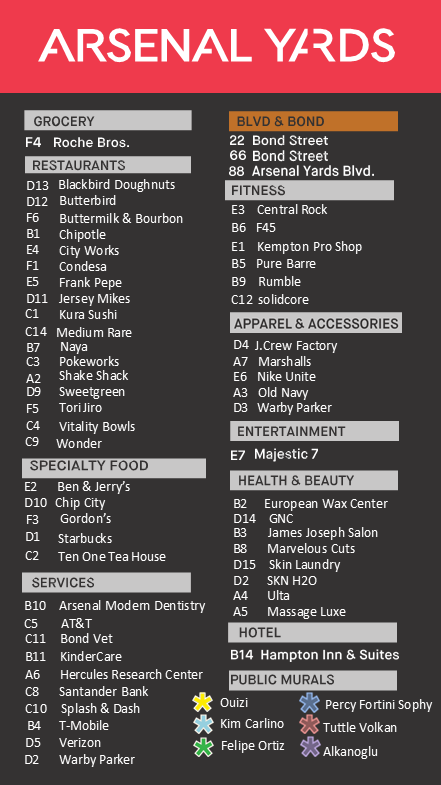 ARSENAL YARDS

GROCERY
F4 Roche Bros.

RESTAURANTS
D13 Blackbird Doughnuts
D12 Butterbird
F6 Buttermilk & Bourbon
B1 Chipotle
E4 City Works
F1 Condesa
E5 Frank Pepe
D11 Jersey Mikes
C1 Kura Sushi
C14 Medium Rare
B7 Naya
C3 Pokeworks
A2 Shake Shack
D9 Sweetgreen
F5 Tori Jiro
C4 Vitality Bowls
C9 Wonder

SPECIALTY FOOD
E2 Ben & Jerry's
D10 Chip City
F3 Gordon's
D1 Starbucks
C2 Ten One Tea House

SERVICES
B10 Arsenal Modern Dentistry
C5 AT&T
C11 Bond Vet
B11 KinderCare
A6 Hercules Research Center
C8 Santander Bank
C10 Splash & Dash
B4 T-Mobile
D5 Verizon
D2 Warby Parker

BLVD & BOND
22 Bond Street
66 Bond Street
88 Arsenal Yards Blvd.

FITNESS
E3 Central Rock
B6 F45
E1 Kempton Pro Shop
B5 Pure Barre
B9 Rumble
C12 solidcore

APPAREL & ACCESSORIES
D4 J.Crew Factory
A7 Marshalls
E6 Nike Unite
A3 Old Navy
D3 Warby Parker

ENTERTAINMENT
E7 Majestic 7

HEALTH & BEAUTY
B2 European Wax Center
D14 GNC
B3 James Joseph Salon
B8 Marvelous Cuts
D15 Skin Laundry
D2 SKN H2O
A4 Ulta
A5 Massage Luxe

HOTEL
B14 Hampton Inn & Suites

PUBLIC MURALS
Ouizi
Kim Carlino
Felipe Ortiz
Percy Fortini Sophy
Tuttle Volkan
Alkanoglu